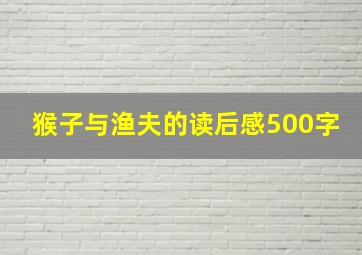 猴子与渔夫的读后感500字